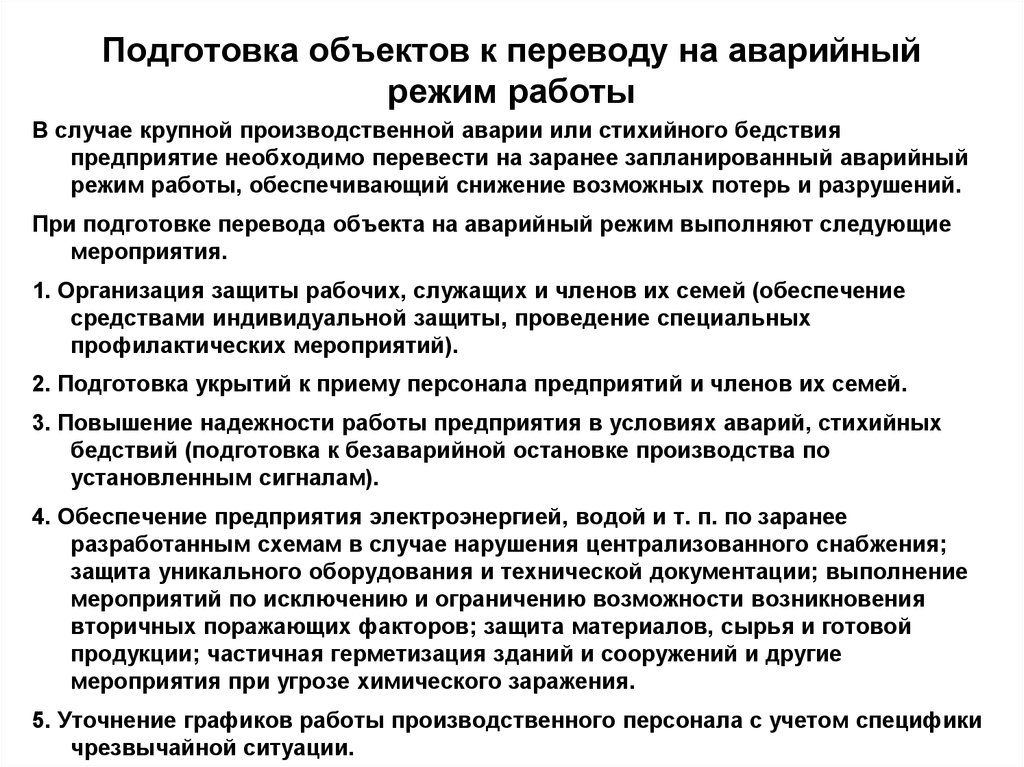 Подготовка объектов к переводу на аварийный режим работы

В случае крупной производственной аварии или стихийного бедствия предприятие необходимо перевести на заранее запланированный аварийный режим работы, обеспечивающий снижение возможных потерь и разрушений.

При подготовке перевода объекта на аварийный режим выполняют следующие мероприятия.

1. Организация защиты рабочих, служащих и членов их семей (обеспечение средствами индивидуальной защиты, проведение специальных профилактических мероприятий).

2. Подготовка укрытий к приему персонала предприятий и членов их семей.

3. Повышение надежности работы предприятия в условиях аварий, стихийных бедствий (подготовка к безаварийной остановке производства по установленным сигналам).

4. Обеспечение предприятия электроэнергией, водой и т. п. по заранее разработанным схемам в случае нарушения централизованного снабжения; защита уникального оборудования и технической документации; выполнение мероприятий по исключению и ограничению возможности возникновения вторичных поражающих факторов; защита материалов, сырья и готовой продукции; частичная герметизация зданий и сооружений и другие мероприятия при угрозе химического заражения.

5. Уточнение графиков работы производственного персонала с учетом специфики чрезвычайной ситуации.